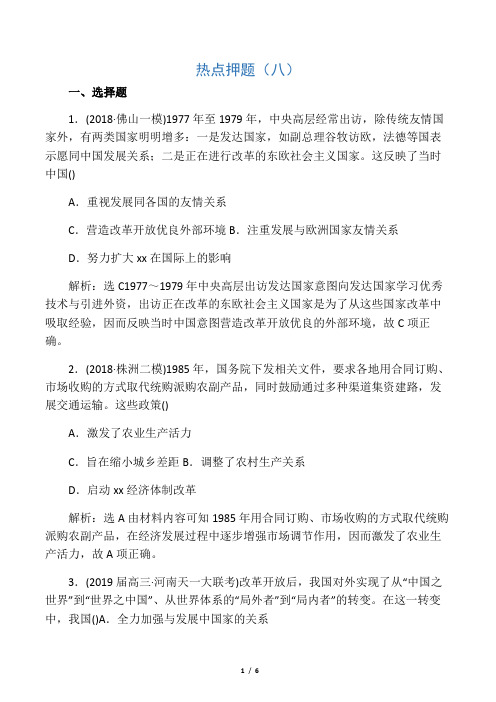 热点押题（八）

一、选择题

1．(2018·佛山一模)1977 年至 1979 年，中央高层经常出访，除传统友情国家外，有两类国家明明增多：一是发达国家，如副总理谷牧访欧，法德等国表示愿同中国发展关系；二是正在进行改革的东欧社会主义国家。这反映了当时中国()

A．重视发展同各国的友情关系

C．营造改革开放优良外部环境 B．注重发展与欧洲国家友情关系

D．努力扩大 xx 在国际上的影响

解析：选 C1977～1979 年中央高层出访发达国家意图向发达国家学习优秀技术与引进外资，出访正在改革的东欧社会主义国家是为了从这些国家改革中吸取经验，因而反映当时中国意图营造改革开放优良的外部环境，故 C 项正确。

2．(2018·株洲二模)1985 年，国务院下发相关文件，要求各地用合同订购、市场收购的方式取代统购派购农副产品，同时鼓励通过多种渠道集资建路，发展交通运输。这些政策()

A．激发了农业生产活力

C．旨在缩小城乡差距 B．调整了农村生产关系

D．启动 xx 经济体制改革

解析：选 A 由材料内容可知 1985 年用合同订购、市场收购的方式取代统购派购农副产品，在经济发展过程中逐步增强市场调节作用，因而激发了农业生产活力，故 A 项正确。

3．(2019 届高三·河南天一大联考)改革开放后，我国对外实现了从“中国之世界”到“世界之中国”、从世界体系的“局外者”到“局内者”的转变。在这一转变中，我国()A．全力加强与发展中国家的关系

1 / 6